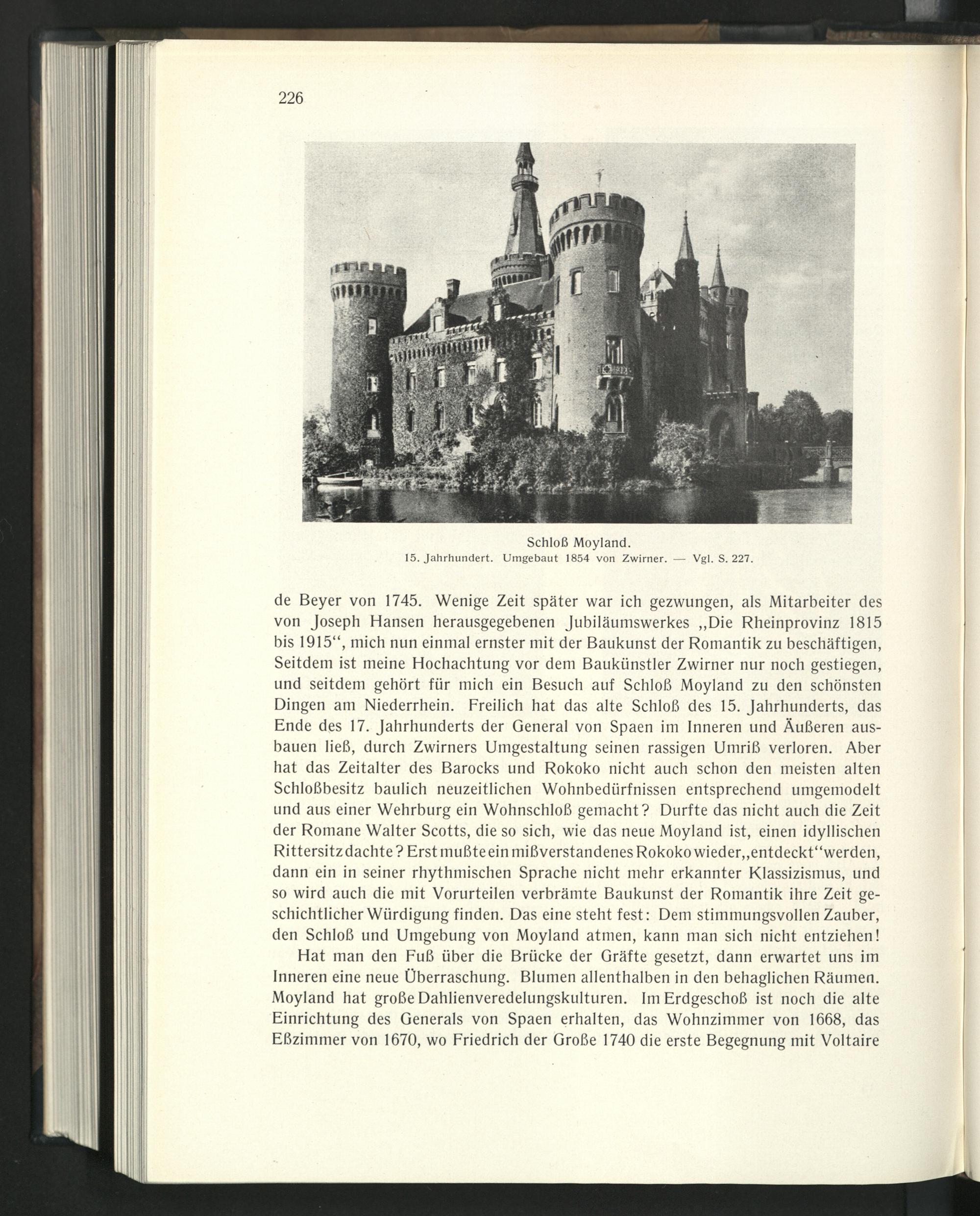 226

Schloß Moyland.
15. Jahrhundert. Umgebaut 1854 von Zwirner. — Vgl. S. 227.

de Beyer von 1745. Wenige Zeit später war ich gezwungen, als Mitarbeiter des von Joseph Hansen herausgegebenen Jubiläumswerkes „Die Rheinprovinz 1815 bis 1915“, mich nun einmal ernster mit der Baukunst der Romantik zu beschäftigen, Seitdem ist meine Hochachtung vor dem Baukünstler Zwirner nur noch gestiegen, und seitdem gehört für mich ein Besuch auf Schloß Moyland zu den schönsten Dingen am Niederrhein. Freilich hat das alte Schloß des 15. Jahrhunderts, das Ende des 17. Jahrhunderts der General von Spaen im Inneren und Äußeren ausbauen ließ, durch Zwirners Umgestaltung seinen rassigen Umriß verloren. Aber hat das Zeitalter des Barocks und Rokoko nicht auch schon den meisten alten Schloßbesitz baulich neuzeitlichen Wohnbedürfnissen entsprechend umgemodelt und aus einer Wehrburg ein Wohnschloß gemacht? Durfte das nicht auch die Zeit der Romane Walter Scotts, die so sich, wie das neue Moyland ist, einen idyllischen Rittersitz dachte? Erst mußte ein mißverstandenes Rokoko wieder „entdeckt“ werden, dann ein in seiner rhythmischen Sprache nicht mehr erkannter Klassizismus, und so wird auch die mit Vorurteilen verbrämte Baukunst der Romantik ihre Zeit geschichtlicher Würdigung finden. Das eine steht fest: Dem stimmungsvollen Zauber, den Schloß und Umgebung von Moyland atmen, kann man sich nicht entziehen!

Hat man den Fuß über die Brücke der Gräfte gesetzt, dann erwartet uns im Inneren eine neue Überraschung. Blumen allenthalben in den behaglichen Räumen. Moyland hat große Dahlienveredelungskulturen. Im Erdgeschoß ist noch die alte Einrichtung des Generals von Spaen erhalten, das Wohnzimmer von 1668, das Eßzimmer von 1670, wo Friedrich der Große 1740 die erste Begegnung mit Voltaire